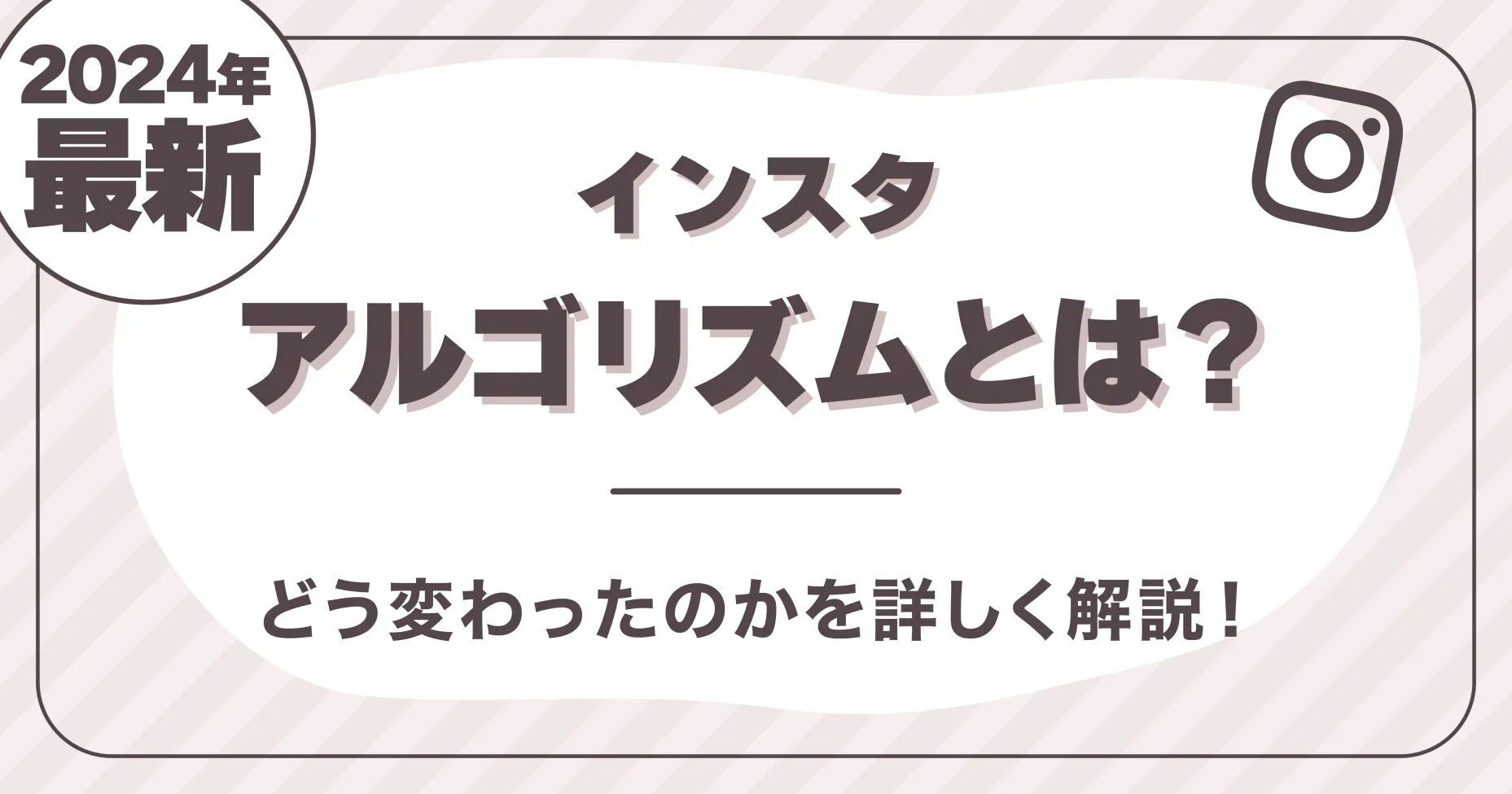 2024年
最新

インスタ
アルゴリズムとは？

どう変わったのかを詳しく解説！